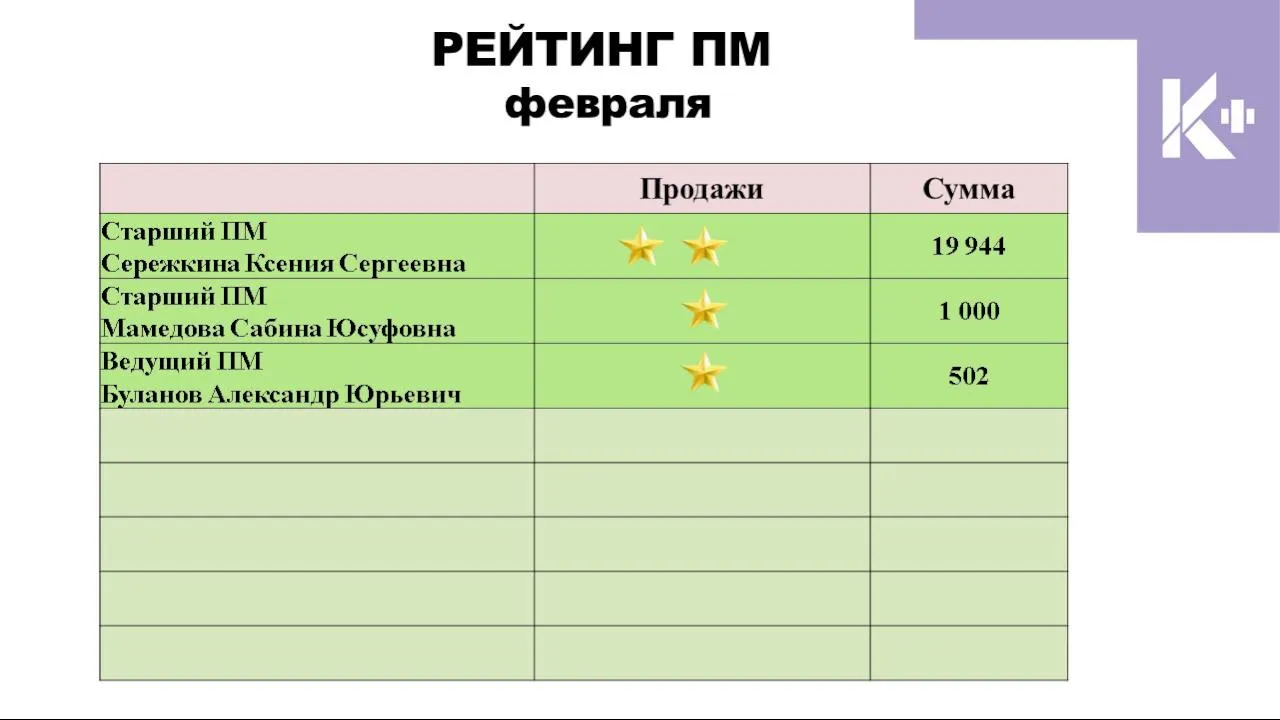 РЕЙТИНГ ПМ
февраля

|  | Продажи | Сумма |
|---|---|---|
| Старший ПМ Сережкина Ксения Сергеевна |  | 19 944 |
| Старший ПМ Мамедова Сабина Юсуфовна |  | 1 000 |
| Ведущий ПМ Буланов Александр Юрьевич |  | 502 |
|  |  |  |
|  |  |  |
|  |  |  |
|  |  |  |
|  |  |  |